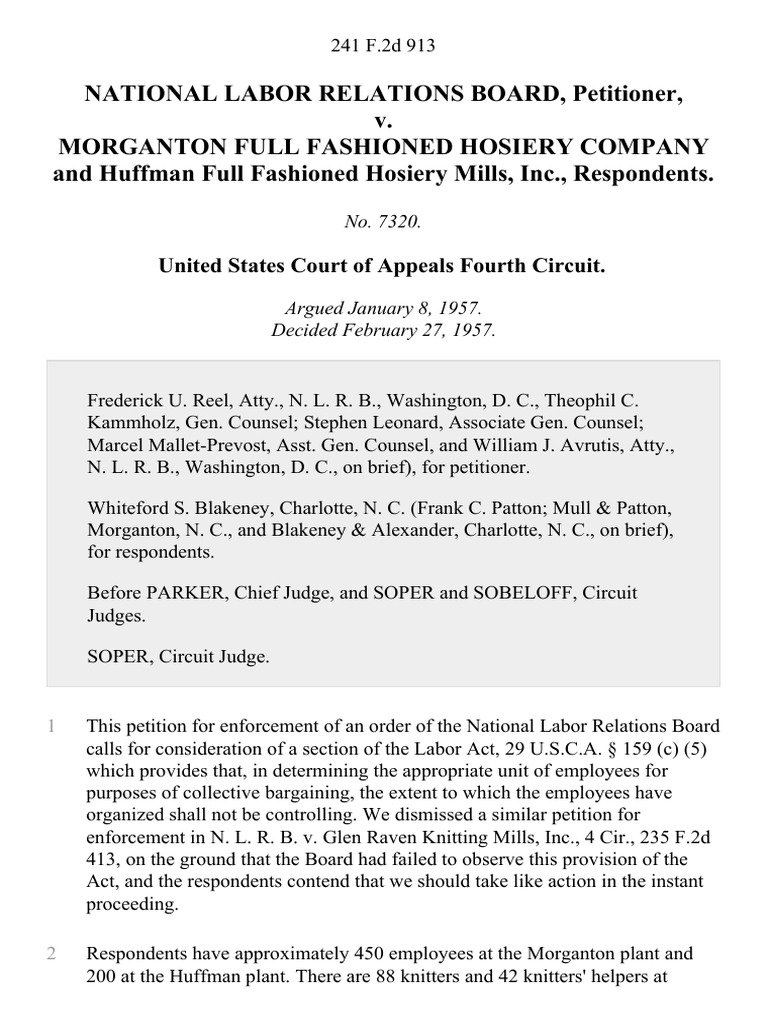 241 F.2d 913

NATIONAL LABOR RELATIONS BOARD, Petitioner, v. MORGANTON FULL FASHIONED HOSIERY COMPANY and Huffman Full Fashioned Hosiery Mills, Inc., Respondents.

No. 7320.

United States Court of Appeals Fourth Circuit.

Argued January 8, 1957.
Decided February 27, 1957.

Frederick U. Reel, Atty., N. L. R. B., Washington, D. C., Theophil C. Kammholz, Gen. Counsel; Stephen Leonard, Associate Gen. Counsel; Marcel Mallet-Prevost, Asst. Gen. Counsel, and William J. Avrutis, Atty., N. L. R. B., Washington, D. C., on brief), for petitioner.

Whiteford S. Blakeney, Charlotte, N. C. (Frank C. Patton; Mull & Patton, Morganton, N. C., and Blakeney & Alexander, Charlotte, N. C., on brief), for respondents.

Before PARKER, Chief Judge, and SOPER and SOBELOFF, Circuit Judges.

SOPER, Circuit Judge.

1 This petition for enforcement of an order of the National Labor Relations Board calls for consideration of a section of the Labor Act, 29 U.S.C.A. § 159 (c) (5) which provides that, in determining the appropriate unit of employees for purposes of collective bargaining, the extent to which the employees have organized shall not be controlling. We dismissed a similar petition for enforcement in N. L. R. B. v. Glen Raven Knitting Mills, Inc., 4 Cir., 235 F.2d 413, on the ground that the Board had failed to observe this provision of the Act, and the respondents contend that we should take like action in the instant proceeding.

2 Respondents have approximately 450 employees at the Morganton plant and 200 at the Huffman plant. There are 88 knitters and 42 knitters' helpers at